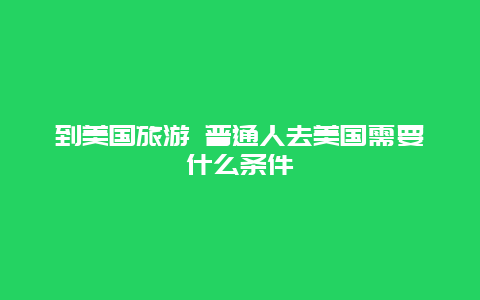 到美国旅游 普通人去美国需要什么条件